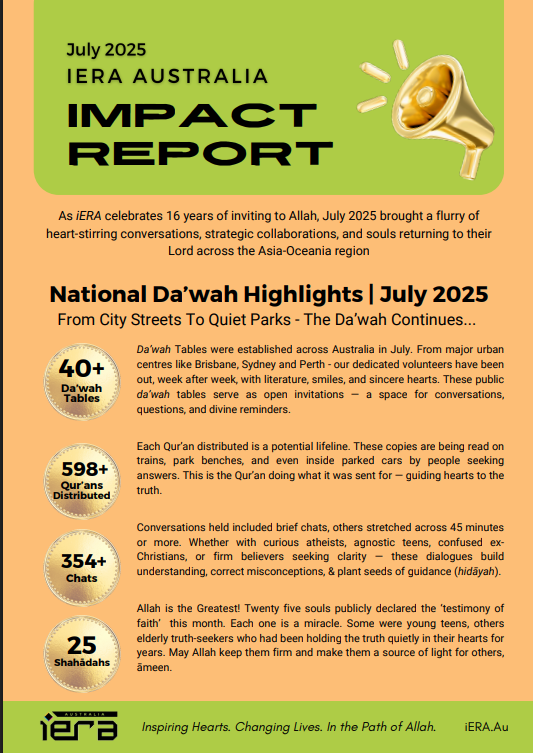 July 2025
IERA AUSTRALIA
IMPACT REPORT

As iERA celebrates 16 years of inviting to Allah, July 2025 brought a flurry of heart-stirring conversations, strategic collaborations, and souls returning to their Lord across the Asia-Oceania region

National Da'wah Highlights | July 2025
From City Streets To Quiet Parks - The Da'wah Continues...

40+
Da'wah Tables

Da'wah Tables were established across Australia in July. From major urban centres like Brisbane, Sydney and Perth - our dedicated volunteers have been out, week after week, with literature, smiles, and sincere hearts. These public da'wah tables serve as open invitations — a space for conversations, questions, and divine reminders.

598+
Qur'ans Distributed

Each Qur'an distributed is a potential lifeline. These copies are being read on trains, park benches, and even inside parked cars by people seeking answers. This is the Qur'an doing what it was sent for — guiding hearts to the truth.

354+
Chats

Conversations held included brief chats, others stretched across 45 minutes or more. Whether with curious atheists, agnostic teens, confused ex-Christians, or firm believers seeking clarity — these dialogues build understanding, correct misconceptions, & plant seeds of guidance (hidāyah).

25
Shahādahs

Allah is the Greatest! Twenty five souls publicly declared the 'testimony of faith' this month. Each one is a miracle. Some were young teens, others elderly truth-seekers who had been holding the truth quietly in their hearts for years. May Allah keep them firm and make them a source of light for others, āmeen.

AUSTRALIA
iERA
Inspiring Hearts. Changing Lives. In the Path of Allah.
iERA.Au